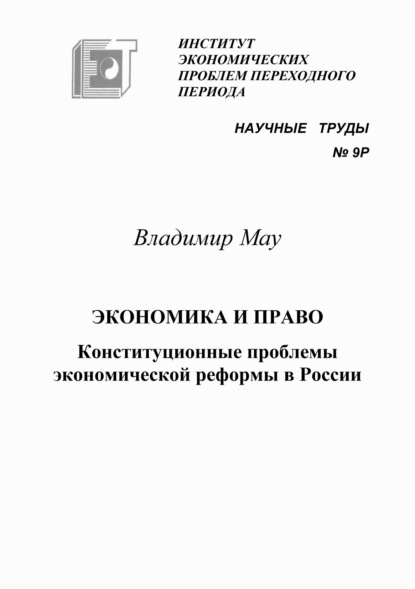 ИНСТИТУТ ЭКОНОМИЧЕСКИХ ПРОБЛЕМ ПЕРЕХОДНОГО ПЕРИОДА

НАУЧНЫЕ ТРУДЫ
№ 9Р

Владимир Мау

ЭКОНОМИКА И ПРАВО

Конституционные проблемы экономической реформы в России